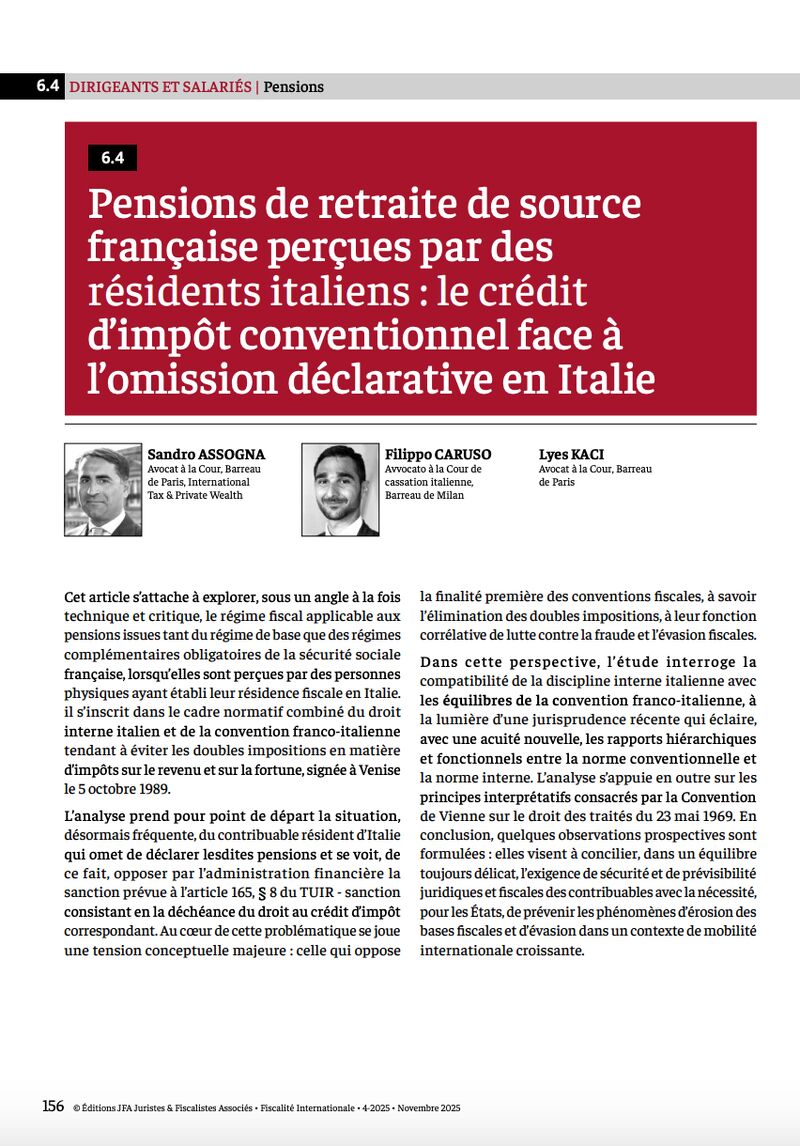 6.4 DIRIGEANTS ET SALARIÉS | Pensions

6.4

Pensions de retraite de source française perçues par des résidents italiens : le crédit d'impôt conventionnel face à l'omission déclarative en Italie

Sandro ASSOGNA
Avocat à la Cour, Barreau de Paris, International Tax & Private Wealth

Filippo CARUSO
Avvocato à la Cour de cassation italienne, Barreau de Milan

Lyes KACI
Avocat à la Cour, Barreau de Paris

Cet article s'attache à explorer, sous un angle à la fois technique et critique, le régime fiscal applicable aux pensions issues tant du régime de base que des régimes complémentaires obligatoires de la sécurité sociale française, lorsqu'elles sont perçues par des personnes physiques ayant établi leur résidence fiscale en Italie. il s'inscrit dans le cadre normatif combiné du droit interne italien et de la convention franco-italienne tendant à éviter les doubles impositions en matière d'impôts sur le revenu et sur la fortune, signée à Venise le 5 octobre 1989.

L'analyse prend pour point de départ la situation, désormais fréquente, du contribuable résident d'Italie qui omet de déclarer lesdites pensions et se voit, de ce fait, opposer par l'administration financière la sanction prévue à l'article 165, § 8 du TUIR - sanction consistant en la déchéance du droit au crédit d'impôt correspondant. Au cœur de cette problématique se joue une tension conceptuelle majeure : celle qui oppose la finalité première des conventions fiscales, à savoir l'élimination des doubles impositions, à leur fonction corrélative de lutte contre la fraude et l'évasion fiscales.

Dans cette perspective, l'étude interroge la compatibilité de la discipline interne italienne avec les équilibres de la convention franco-italienne, à la lumière d'une jurisprudence récente qui éclaire, avec une acuité nouvelle, les rapports hiérarchiques et fonctionnels entre la norme conventionnelle et la norme interne. L'analyse s'appuie en outre sur les principes interprétatifs consacrés par la Convention de Vienne sur le droit des traités du 23 mai 1969. En conclusion, quelques observations prospectives sont formulées : elles visent à concilier, dans un équilibre toujours délicat, l'exigence de sécurité et de prévisibilité juridiques et fiscales des contribuables avec la nécessité, pour les États, de prévenir les phénomènes d'érosion des bases fiscales et d'évasion dans un contexte de mobilité internationale croissante.

156 © Éditions JFA Juristes & Fiscalistes Associés • Fiscalité Internationale • 4-2025 • Novembre 2025